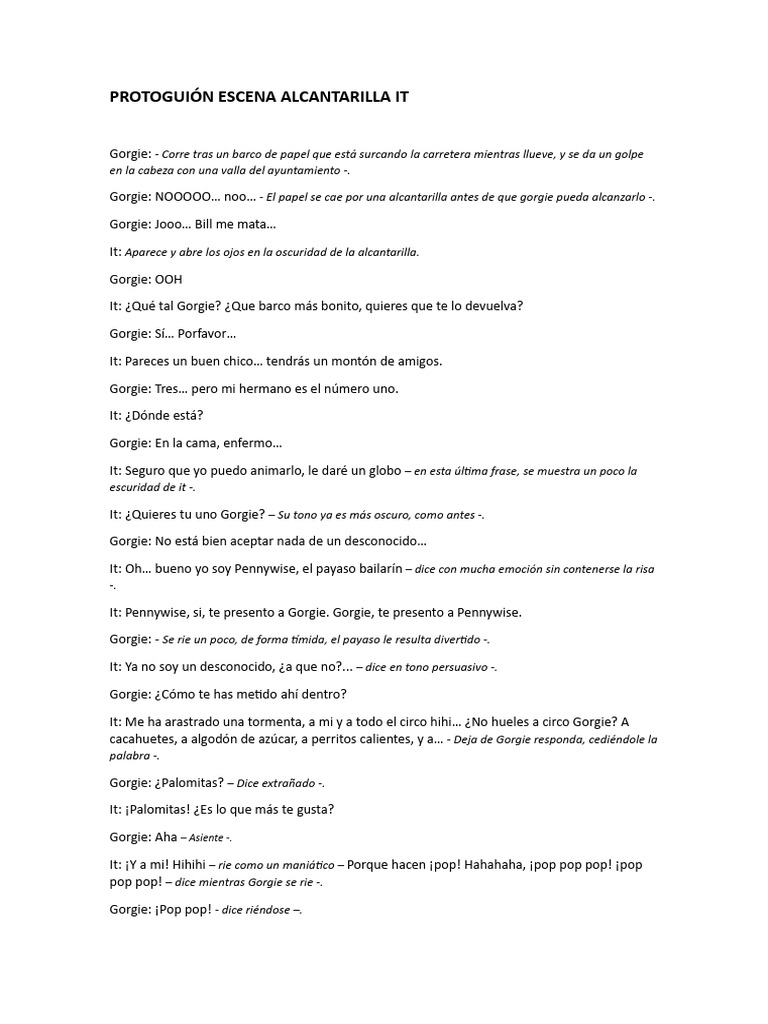 PROTOGUIÓN ESCENA ALCANTARILLA IT

Gorgie: - Corre tras un barco de papel que está surcando la carretera mientras llueve, y se da un golpe en la cabeza con una valla del ayuntamiento -.

Gorgie: NOOOOO… noo… - El papel se cae por una alcantarilla antes de que gorgie pueda alcanzarlo -.

Gorgie: Jooo… Bill me mata…

It: Aparece y abre los ojos en la oscuridad de la alcantarilla.

Gorgie: OOH

It: ¿Qué tal Gorgie? ¿Que barco más bonito, quieres que te lo devuelva?

Gorgie: Sí… Porfavor…

It: Pareces un buen chico… tendrás un montón de amigos.

Gorgie: Tres… pero mi hermano es el número uno.

It: ¿Dónde está?

Gorgie: En la cama, enfermo…

It: Seguro que yo puedo animarlo, le daré un globo – en esta última frase, se muestra un poco la escuridad de it -.

It: ¿Quieres tu uno Gorgie? – Su tono ya es más oscuro, como antes -.

Gorgie: No está bien aceptar nada de un desconocido…

It: Oh… bueno yo soy Pennywise, el payaso bailarín – dice con mucha emoción sin contenerse la risa -.

It: Pennywise, si, te presento a Gorgie. Gorgie, te presento a Pennywise.

Gorgie: - Se rie un poco, de forma tímida, el payaso le resulta divertido -.

It: Ya no soy un desconocido, ¿a que no?... – dice en tono persuasivo -.

Gorgie: ¿Cómo te has metido ahí dentro?

It: Me ha arastrado una tormenta, a mi y a todo el circo hihi… ¿No hueles a circo Gorgie? A cacahuetes, a algodón de azúcar, a perritos calientes, y a… - Deja de Gorgie responda, cediéndole la palabra -.

Gorgie: ¿Palomitas? – Dice extrañado -.

It: ¡Palomitas! ¿Es lo que más te gusta?

Gorgie: Aha – Asiente -.

It: ¡Y a mi! Hihihi – rie como un maniático – Porque hacen ¡pop! Hahahaha, ¡pop pop pop! ¡pop pop pop! – dice mientras Gorgie se rie -.

Gorgie: ¡Pop pop! - dice riéndose –.